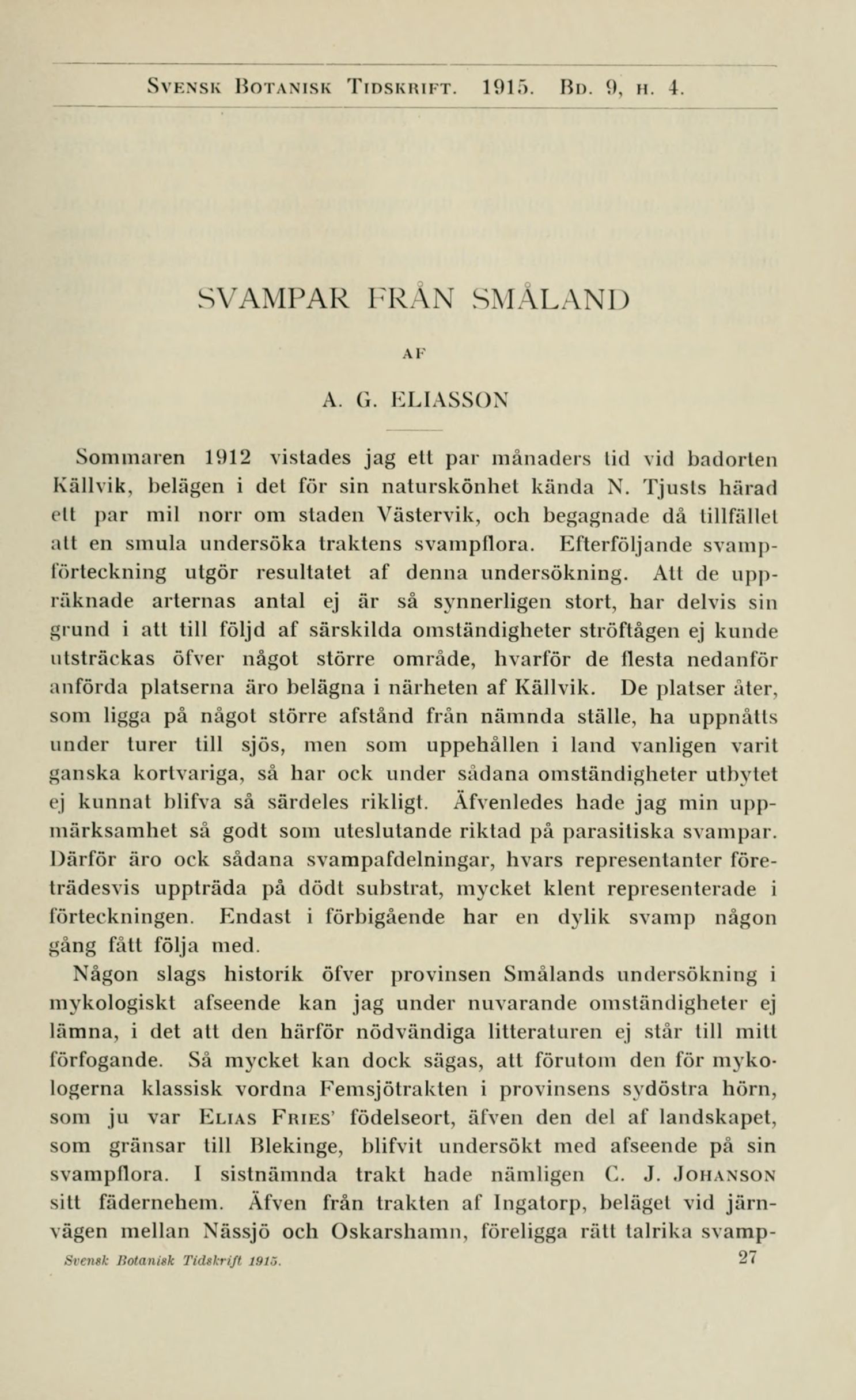 Svensk Botanisk Tidskrift. 1915. Bd. 9, h. 4.

SVAMPAR FRÅN SMÅLAND

AF

A. G. ELIASSON

Sommaren 1912 vistades jag ett par månaders tid vid badorten Källvik, belägen i det för sin naturskönhet kända N. Tjusts härad ett par mil norr om staden Västervik, och begagnade då tillfället att en smula undersöka traktens svampflora. Efterföljande svampförteckning utgör resultatet af denna undersökning. Att de uppräknade arternas antal ej är så synnerligen stort, har delvis sin grund i att till följd af särskilda omständigheter ströftågen ej kunde utsträckas öfver något större område, hvarför de flesta nedanför anförda platserna äro belägna i närheten af Källvik. De platser åter, som ligga på något större afstånd från nämnda ställe, ha uppnåtts under turer till sjös, men som uppehållen i land vanligen varit ganska kortvariga, så har ock under sådana omständigheter utbytet ej kunnat blifva så särdeles rikligt. Äfvenledes hade jag min uppmärksamhet så godt som uteslutande riktad på parasitiska svampar. Därför äro ock sådana svampafdelningar, hvars representanter företrädesvis uppträda på dödt substrat, mycket klent representerade i förteckningen. Endast i förbigående har en dylik svamp någon gång fått följa med.

Någon slags historik öfver provinsen Smålands undersökning i mykologiskt afseende kan jag under nuvarande omständigheter ej lämna, i det att den härför nödvändiga litteraturen ej står till mitt förfogande. Så mycket kan dock sägas, att förutom den för mykologerna klassisk vordna Femsjötrakten i provinsens sydöstra hörn, som ju var Elias Fries' födelseort, äfven den del af landskapet, som gränsar till Blekinge, blifvit undersökt med afseende på sin svampflora. I sistnämnda trakt hade nämligen C. J. Johanson sitt fädernehem. Äfven från trakten af Ingatorp, beläget vid järnvägen mellan Nässjö och Oskarshamn, föreligga rätt talrika svamp-

Svensk Botanisk Tidskrift 1915. 27